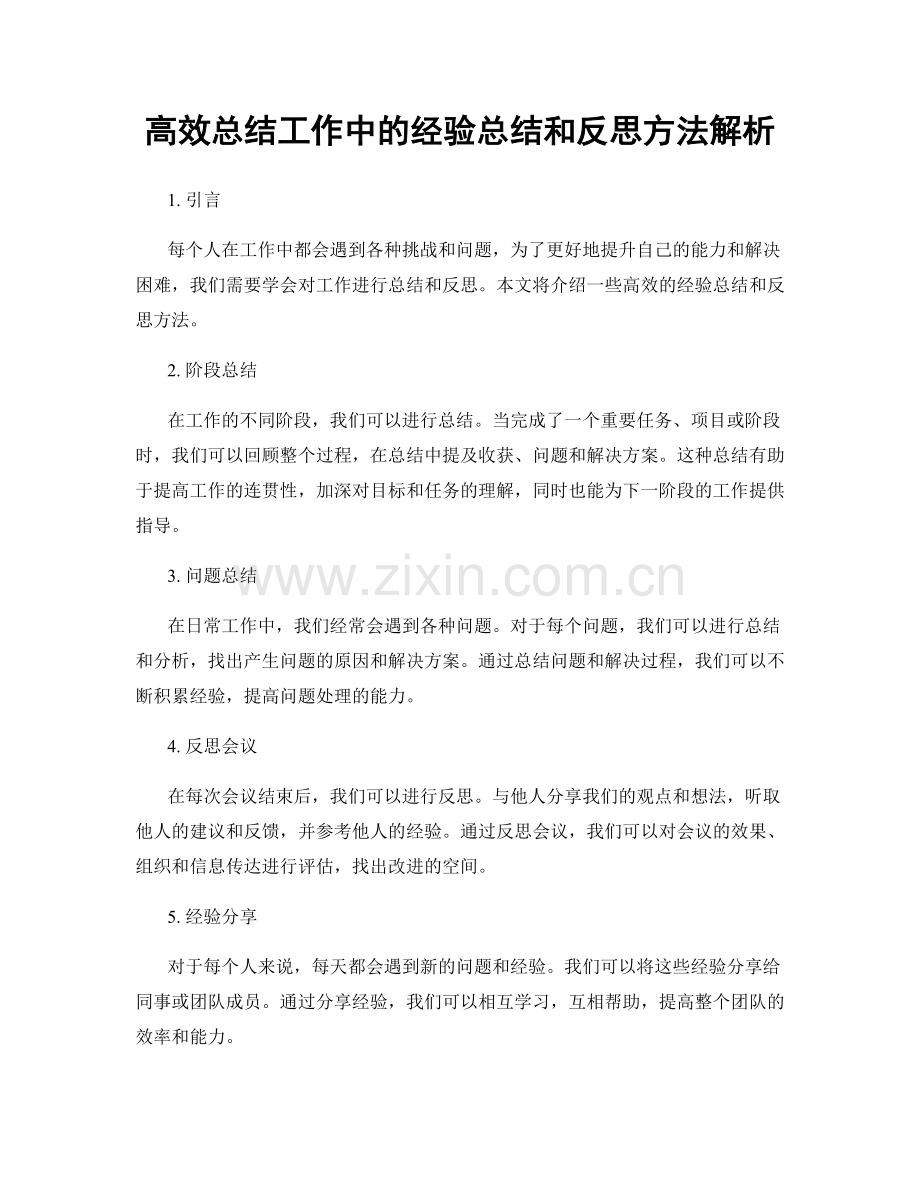 高效总结工作中的经验总结和反思方法解析

1.引言

每个人在工作中都会遇到各种挑战和问题，为了更好地提升自己的能力和解决困难，我们需要学会对工作进行总结和反思。本文将介绍一些高效的经验总结和反思方法。

2.阶段总结

在工作的不同阶段，我们可以进行总结。当完成了一个重要任务、项目或阶段时，我们可以回顾整个过程，在总结中提及收获、问题和解决方案。这种总结有助于提高工作的连贯性，加深对目标和任务的理解，同时也能为下一阶段的工作提供指导。

3.问题总结

在日常工作中，我们经常会遇到各种问题。对于每个问题，我们可以进行总结和分析，找出产生问题的原因和解决方案。通过总结问题和解决过程，我们可以不断积累经验，提高问题处理的能力。

4.反思会议

在每次会议结束后，我们可以进行反思。与他人分享我们的观点和想法，听取他人的建议和反馈，并参考他人的经验。通过反思会议，我们可以对会议的效果、组织和信息传达进行评估，找出改进的空间。

5.经验分享

对于每个人来说，每天都会遇到新的问题和经验。我们可以将这些经验分享给同事或团队成员。通过分享经验，我们可以相互学习，互相帮助，提高整个团队的效率和能力。

www.zixin.com.cn